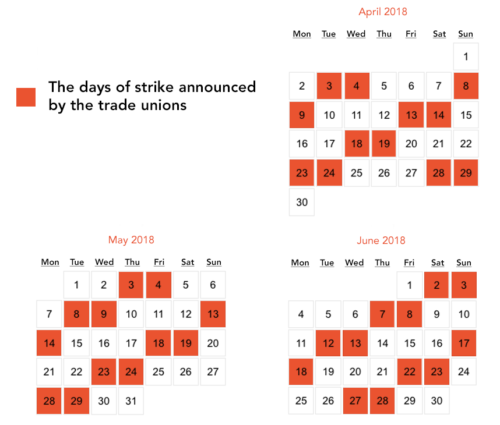 The days of strike announced by the trade unions

April 2018

| Mon | Tue | Wed | Thu | Fri | Sat | Sun |
|---|---|---|---|---|---|---|
| | | | | | | 1 |
| 2 | 3 | 4 | 5 | 6 | 7 | 8 |
| 9 | 10 | 11 | 12 | 13 | 14 | 15 |
| 16 | 17 | 18 | 19 | 20 | 21 | 22 |
| 23 | 24 | 25 | 26 | 27 | 28 | 29 |
| 30 | | | | | | |

May 2018

| Mon | Tue | Wed | Thu | Fri | Sat | Sun |
|---|---|---|---|---|---|---|
| | 1 | 2 | 3 | 4 | 5 | 6 |
| 7 | 8 | 9 | 10 | 11 | 12 | 13 |
| 14 | 15 | 16 | 17 | 18 | 19 | 20 |
| 21 | 22 | 23 | 24 | 25 | 26 | 27 |
| 28 | 29 | 30 | 31 | | | |

June 2018

| Mon | Tue | Wed | Thu | Fri | Sat | Sun |
|---|---|---|---|---|---|---|
| | | | | 1 | 2 | 3 |
| 4 | 5 | 6 | 7 | 8 | 9 | 10 |
| 11 | 12 | 13 | 14 | 15 | 16 | 17 |
| 18 | 19 | 20 | 21 | 22 | 23 | 24 |
| 25 | 26 | 27 | 28 | 29 | 30 | |